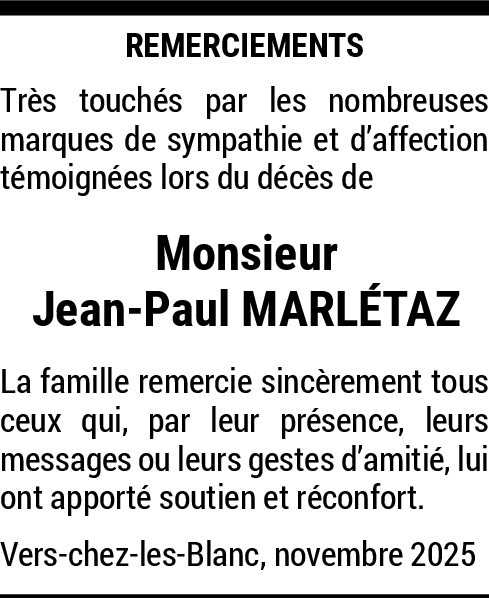 REMERCIEMENTS

Très touchés par les nombreuses marques de sympathie et d'affection témoignées lors du décès de

Monsieur
Jean-Paul MARLÉTAZ

La famille remercie sincèrement tous ceux qui, par leur présence, leurs messages ou leurs gestes d'amitié, lui ont apporté soutien et réconfort.

Vers-chez-les-Blanc, novembre 2025